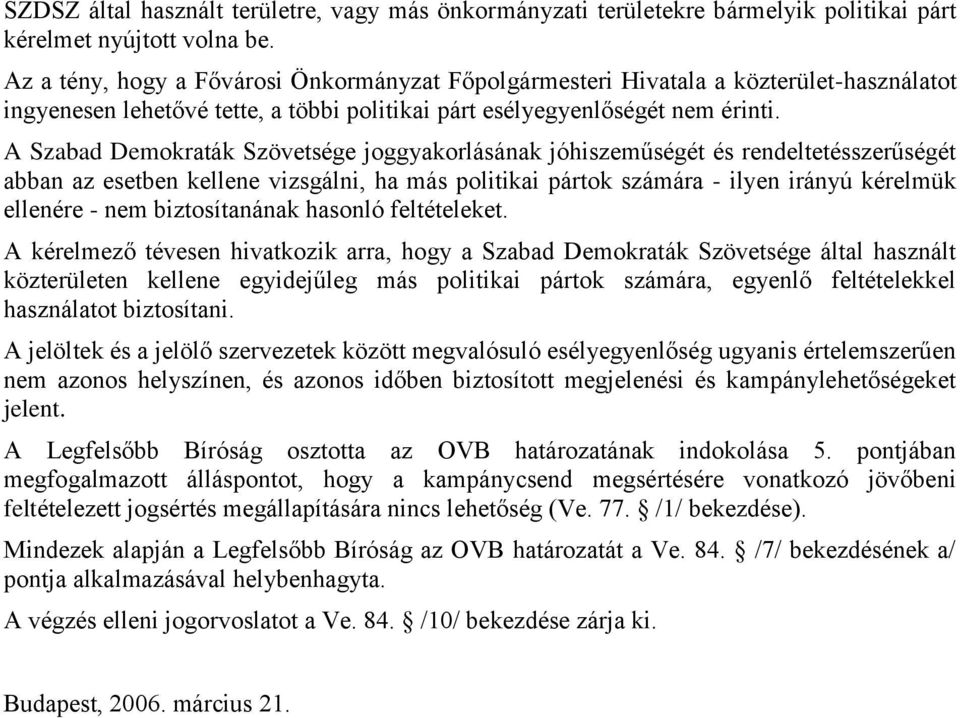 SZDSZ által használt területre, vagy más önkormányzati területekre bármelyik politikai párt kérelmet nyújtott volna be.

Az a tény, hogy a Fővárosi Önkormányzat Főpolgármesteri Hivatala a közterület-használatot ingyenesen lehetővé tette, a többi politikai párt esélyegyenlőségét nem érinti.

A Szabad Demokraták Szövetsége joggyakorlásának jóhiszeműségét és rendeltetésszerűségét abban az esetben kellene vizsgálni, ha más politikai pártok számára - ilyen irányú kérelmük ellenére - nem biztosítanának hasonló feltételeket.

A kérelmező tévesen hivatkozik arra, hogy a Szabad Demokraták Szövetsége által használt közterületen kellene egyidejűleg más politikai pártok számára, egyenlő feltételekkel használatot biztosítani.

A jelöltek és a jelölő szervezetek között megvalósuló esélyegyenlőség ugyanis értelemszerűen nem azonos helyszínen, és azonos időben biztosított megjelenési és kampánylehetőségeket jelent.

A Legfelsőbb Bíróság osztotta az OVB határozatának indokolása 5. pontjában megfogalmazott álláspontot, hogy a kampánycsend megsértésére vonatkozó jövőbeni feltételezett jogsértés megállapítására nincs lehetőség (Ve. 77. § /1/ bekezdése).

Mindezek alapján a Legfelsőbb Bíróság az OVB határozatát a Ve. 84. § /7/ bekezdésének a/ pontja alkalmazásával helybenhagyta.

A végzés elleni jogorvoslatot a Ve. 84. § /10/ bekezdése zárja ki.

Budapest, 2006. március 21.